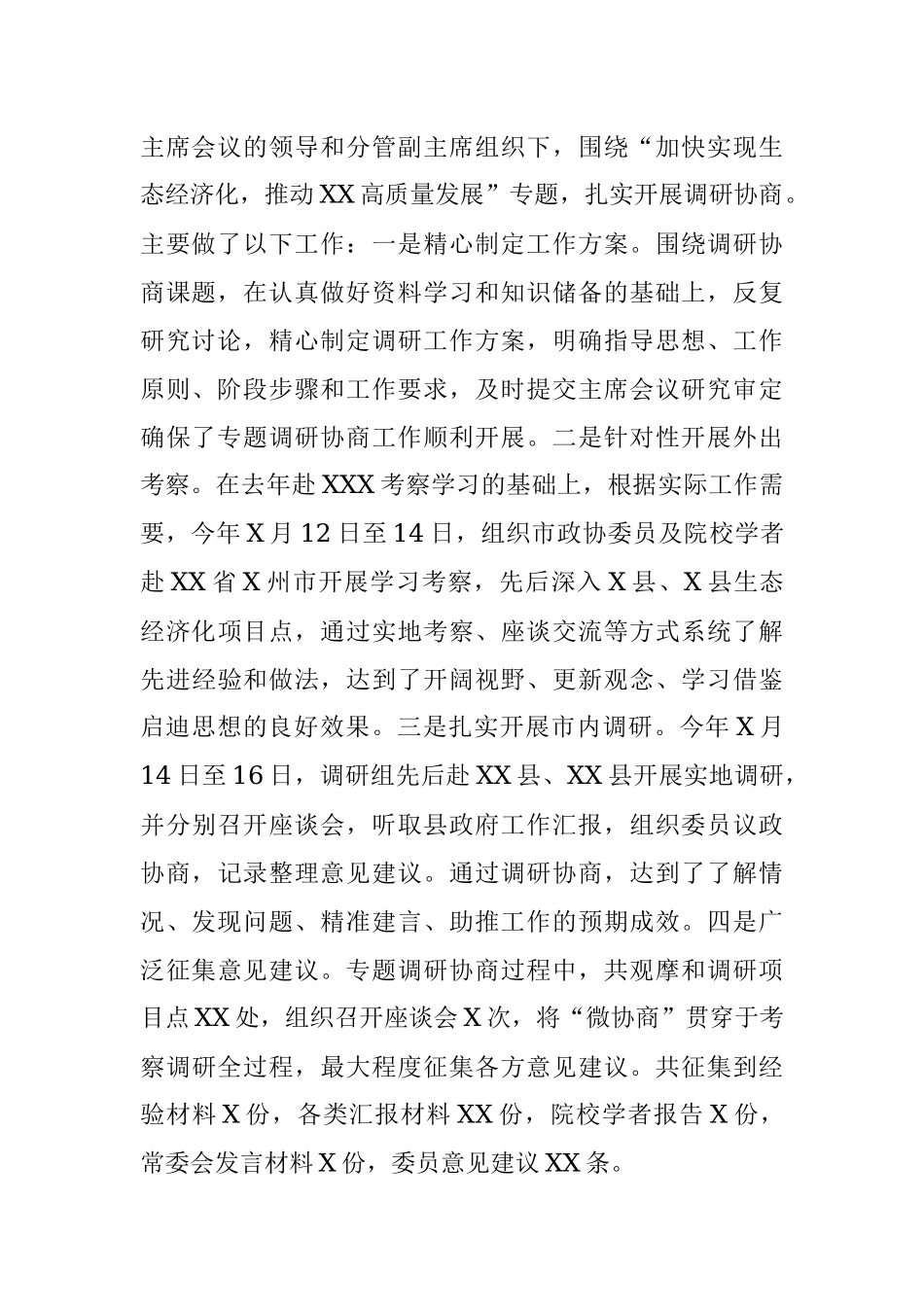 主席会议的领导和分管副主席组织下，围绕“加快实现生态经济化，推动XX高质量发展”专题，扎实开展调研协商。主要做了以下工作：一是精心制定工作方案。围绕调研协商课题，在认真做好资料学习和知识储备的基础上，反复研究讨论，精心制定调研工作方案，明确指导思想、工作原则、阶段步骤和工作要求，及时提交主席会议研究审定确保了专题调研协商工作顺利开展。二是针对性开展外出考察。在去年赴XXX考察学习的基础上，根据实际工作需要，今年X月12日至14日，组织市政协委员及院校学者赴XX省X州市开展学习考察，先后深入X县、X县生态经济化项目点，通过实地考察、座谈交流等方式系统了解先进经验和做法，达到了开阔视野、更新观念、学习借鉴启迪思想的良好效果。三是扎实开展市内调研。今年X月14日至16日，调研组先后赴XX县、XX县开展实地调研，并分别召开座谈会，听取县政府工作汇报，组织委员议政协商，记录整理意见建议。通过调研协商，达到了了解情况、发现问题、精准建言、助推工作的预期成效。四是广泛征集意见建议。专题调研协商过程中，共观摩和调研项目点XX处，组织召开座谈会X次，将“微协商”贯穿于考察调研全过程，最大程度征集各方意见建议。共征集到经验材料X份，各类汇报材料XX份，院校学者报告X份，常委会发言材料X份，委员意见建议XX条。